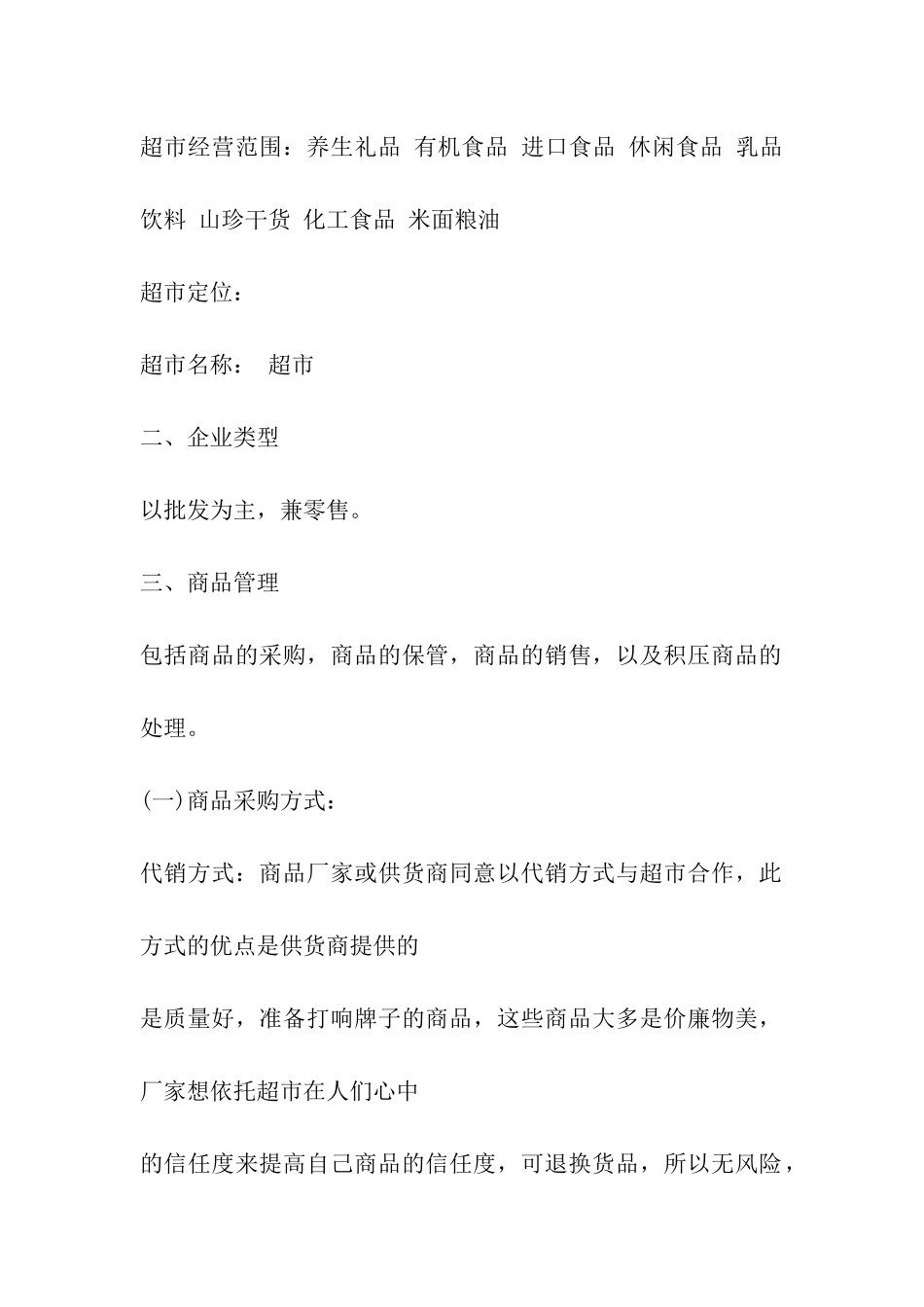 超市经营范围：养生礼品 有机食品 进口食品 休闲食品 乳品 饮料 山珍干货 化工食品 米面粮油

超市定位：

超市名称： 超市

二、企业类型

以批发为主，兼零售。

三、商品管理

包括商品的采购，商品的保管，商品的销售，以及积压商品的处理。

(一)商品采购方式：

代销方式：商品厂家或供货商同意以代销方式与超市合作，此方式的优点是供货商提供的

是质量好，准备打响牌子的商品，这些商品大多是价廉物美，厂家想依托超市在人们心中

的信任度来提高自己商品的信任度，可退换货品，所以无风险，